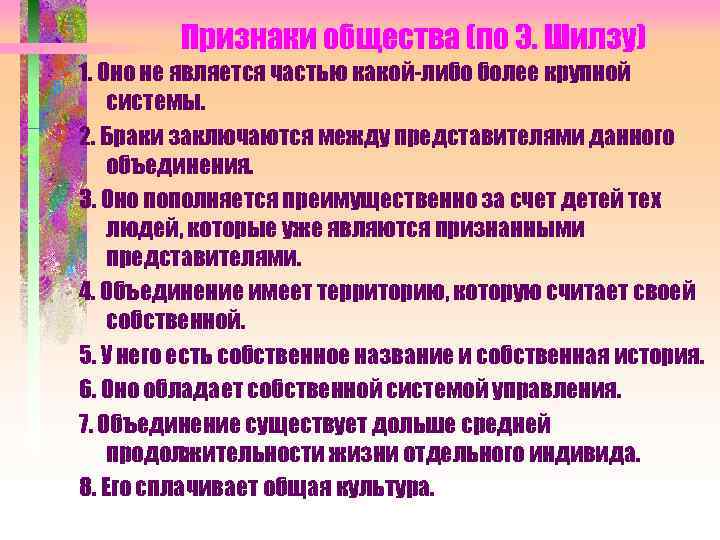 Признаки общества (по Э. Шилзу)

1. Оно не является частью какой-либо более крупной системы.

2. Браки заключаются между представителями данного объединения.

3. Оно пополняется преимущественно за счет детей тех людей, которые уже являются признанными представителями.

4. Объединение имеет территорию, которую считает своей собственной.

5. У него есть собственное название и собственная история.

6. Оно обладает собственной системой управления.

7. Объединение существует дольше средней продолжительности жизни отдельного индивида.

8. Его сплачивает общая культура.